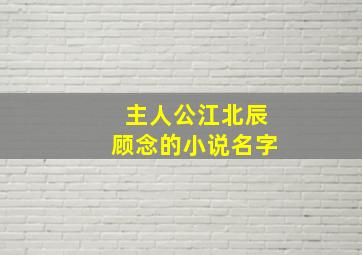 主人公江北辰
顾念的小说名字